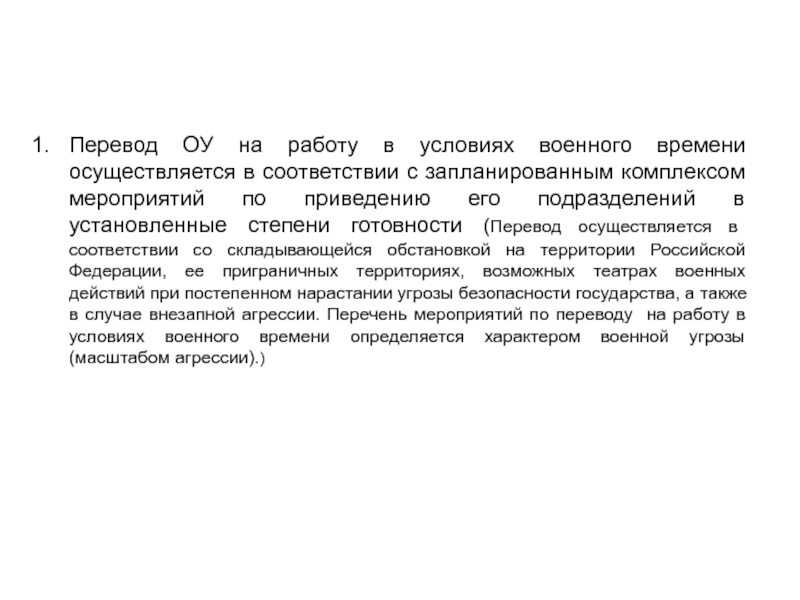 1. Перевод ОУ на работу в условиях военного времени осуществляется в соответствии с запланированным комплексом мероприятий по приведению его подразделений в установленные степени готовности (Перевод осуществляется в соответствии со складывающейся обстановкой на территории Российской Федерации, ее приграничных территориях, возможных театрах военных действий при постепенном нарастании угрозы безопасности государства, а также в случае внезапной агрессии. Перечень мероприятий по переводу на работу в условиях военного времени определяется характером военной угрозы (масштабом агрессии).)